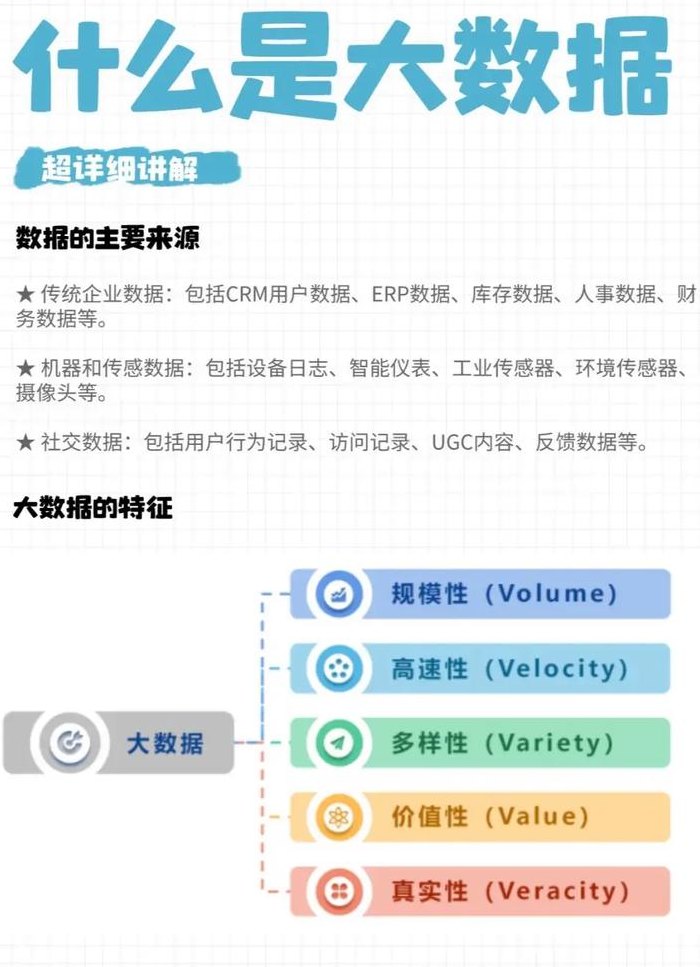 什么是大数据

超详细讲解

数据的主要来源

★ 传统企业数据：包括CRM用户数据、ERP数据、库存数据、人事数据、财务数据等。

★ 机器和传感数据：包括设备日志、智能仪表、工业传感器、环境传感器、摄像头等。

★ 社交数据：包括用户行为记录、访问记录、UGC内容、反馈数据等。

大数据的特征

大数据

规模性（Volume）

高速性（Velocity）

多样性（Variety）

价值性（Value）

真实性（Veracity）